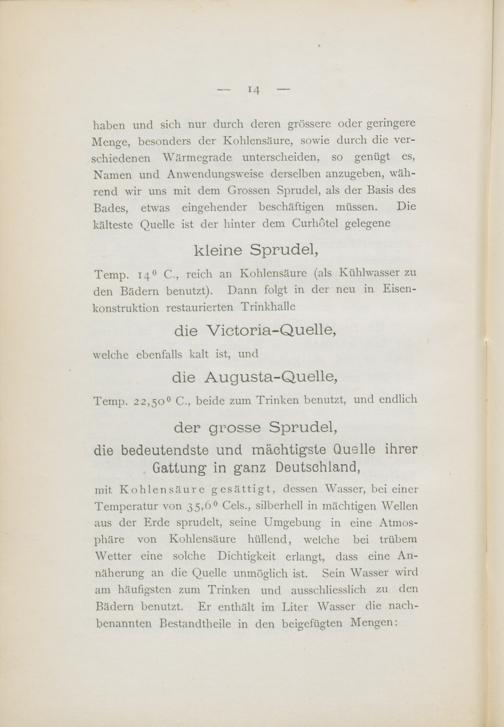 — 14 —

haben und sich nur durch deren grössere oder geringere Menge, besonders der Kohlensäure, sowie durch die verschiedenen Wärmegrade unterscheiden, so genügt es, Namen und Anwendungsweise derselben anzugeben, während wir uns mit dem Grossen Sprudel, als der Basis des Bades, etwas eingehender beschäftigen müssen. Die kälteste Quelle ist der hinter dem Curhôtel gelegene

kleine Sprudel,

Temp. 14° C., reich an Kohlensäure (als Kühlwasser zu den Bädern benutzt). Dann folgt in der neu in Eisenkonstruktion restaurierten Trinkhalle

die Victoria-Quelle,

welche ebenfalls kalt ist, und

die Augusta-Quelle,

Temp. 22,50° C., beide zum Trinken benutzt, und endlich

der grosse Sprudel,

die bedeutendste und mächtigste Quelle ihrer Gattung in ganz Deutschland,

mit Kohlensäure gesättigt, dessen Wasser, bei einer Temperatur von 35,6° Cels., silberhell in mächtigen Wellen aus der Erde sprudelt, seine Umgebung in eine Atmosphäre von Kohlensäure hüllend, welche bei trübem Wetter eine solche Dichtigkeit erlangt, dass eine Annäherung an die Quelle unmöglich ist. Sein Wasser wird am häufigsten zum Trinken und ausschliesslich zu den Bädern benutzt. Er enthält im Liter Wasser die nachbenannten Bestandtheile in den beigefügten Mengen: